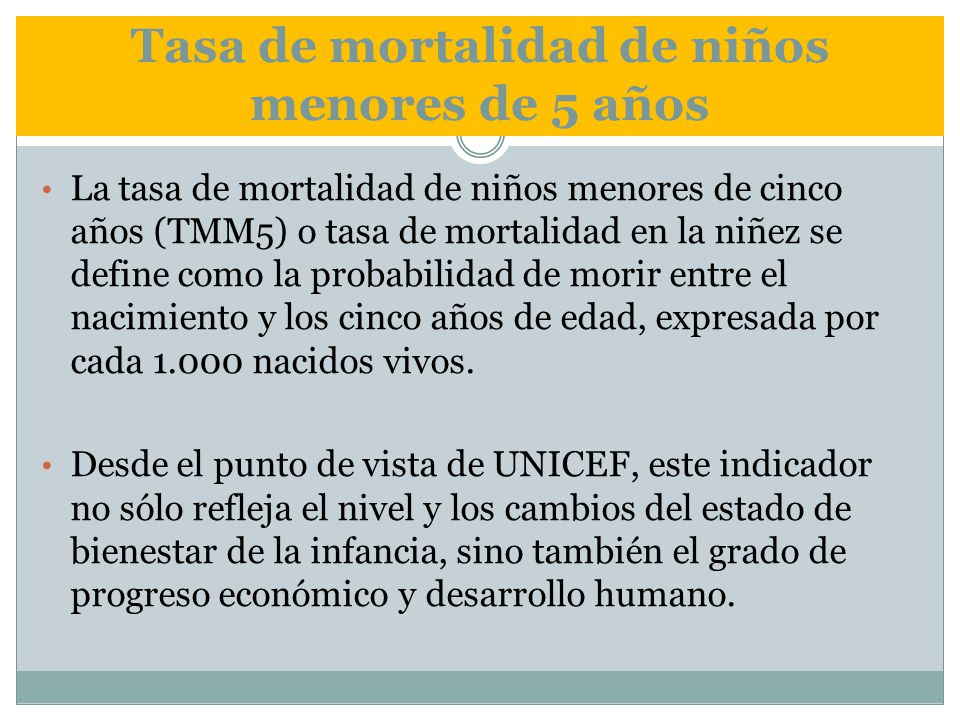 Tasa de mortalidad de niños menores de 5 años

• La tasa de mortalidad de niños menores de cinco años (TMM5) o tasa de mortalidad en la niñez se define como la probabilidad de morir entre el nacimiento y los cinco años de edad, expresada por cada 1.000 nacidos vivos.

• Desde el punto de vista de UNICEF, este indicador no sólo refleja el nivel y los cambios del estado de bienestar de la infancia, sino también el grado de progreso económico y desarrollo humano.